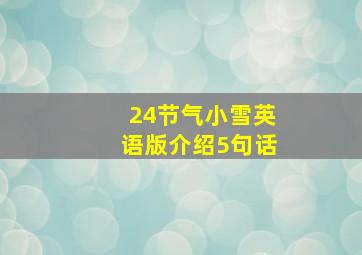 24节气小雪英语版介绍5句话